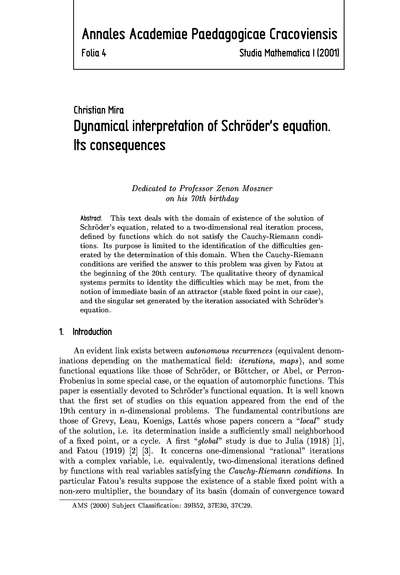 Annales Academiae Paedagogicae Cracoviensis

Folia 4 Studia Mathematica I (2001)

Christian Mira

Dynamical interpretation of Schröder's equation. Its consequences

Dedicated to Professor Zenon Moszner on his 70th birthday

Abstract. This text deals with the domain of existence of the solution of Schröder's equation, related to a two-dimensional real iteration process, defined by functions which do not satisfy the Cauchy-Riemann conditions. Its purpose is limited to the identification of the difficulties generated by the determination of this domain. When the Cauchy-Riemann conditions are verified the answer to this problem was given by Fatou at the beginning of the 20th century. The qualitative theory of dynamical systems permits to identity the difficulties which may be met, from the notion of immediate basin of an attractor (stable fixed point in our case), and the singular set generated by the iteration associated with Schröder's equation.

1. Introduction

An evident link exists between autonomous recurrences (equivalent denominations depending on the mathematical field: iterations, maps), and some functional equations like those of Schröder, or Böttcher, or Abel, or Perron-Frobenius in some special case, or the equation of automorphic functions. This paper is essentially devoted to Schröder's functional equation. It is well known that the first set of studies on this equation appeared from the end of the 19th century in $n$-dimensional problems. The fundamental contributions are those of Grevy, Leau, Koenigs, Lattés whose papers concern a "local" study of the solution, i.e. its determination inside a sufficiently small neighborhood of a fixed point, or a cycle. A first "global" study is due to Julia (1918) [1], and Fatou (1919) [2] [3]. It concerns one-dimensional "rational" iterations with a complex variable, i.e. equivalently, two-dimensional iterations defined by functions with real variables satisfying the Cauchy-Riemann conditions. In particular Fatou's results suppose the existence of a stable fixed point with a non-zero multiplier, the boundary of its basin (domain of convergence toward

AMS (2000) Subject Classification: 39B52, 37E30, 37C29.